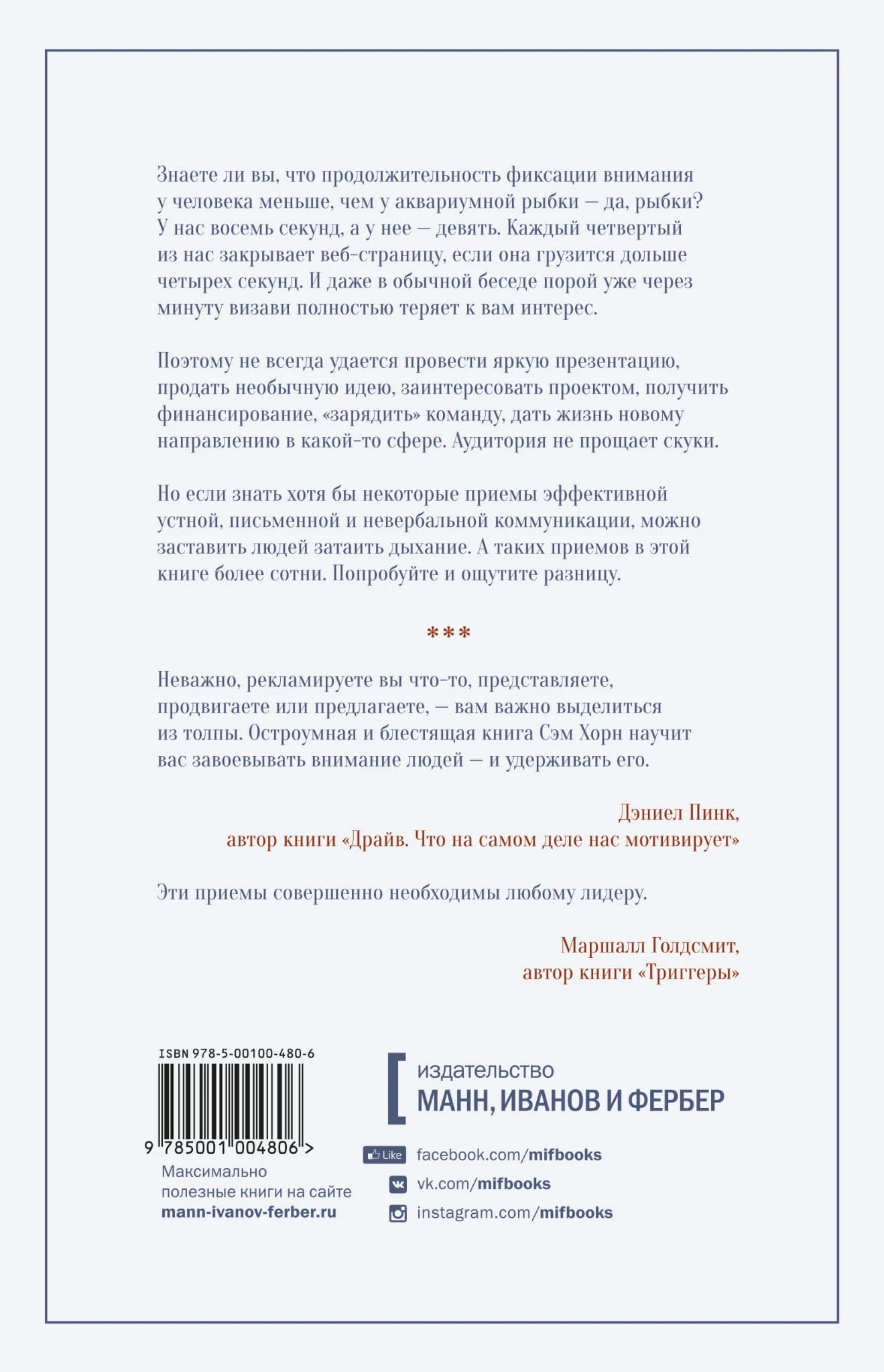 Знаете ли вы, что продолжительность фиксации внимания у человека меньше, чем у аквариумной рыбки — да, рыбки? У нас восемь секунд, а у нее — девять. Каждый четвертый из нас закрывает веб-страницу, если она грузится дольше четырех секунд. И даже в обычной беседе порой уже через минуту визави полностью теряет к вам интерес.

Поэтому не всегда удается провести яркую презентацию, продать необычную идею, заинтересовать проектом, получить финансирование, «зарядить» команду, дать жизнь новому направлению в какой-то сфере. Аудитория не прощает скуки.

Но если знать хотя бы некоторые приемы эффективной устной, письменной и невербальной коммуникации, можно заставить людей затаить дыхание. А таких приемов в этой книге более сотни. Попробуйте и ощутите разницу.

***

Неважно, рекламируете вы что-то, представляете, продвигаете или предлагаете, — вам важно выделиться из толпы. Остроумная и блестящая книга Сэм Хорн научит вас завоевывать внимание людей — и удерживать его.

Дэниел Пинк,
автор книги «Драйв. Что на самом деле нас мотивирует»

Эти приемы совершенно необходимы любому лидеру.

Маршалл Голдсмит,
автор книги «Триггеры»

ISBN 978-5-00100-480-6
9 785001 004806 >

Максимально полезные книги на сайте
mann-ivanov-ferber.ru

издательство
МАНН, ИВАНОВ И ФЕРБЕР

Like facebook.com/mifbooks
vk.com/mifbooks
instagram.com/mifbooks